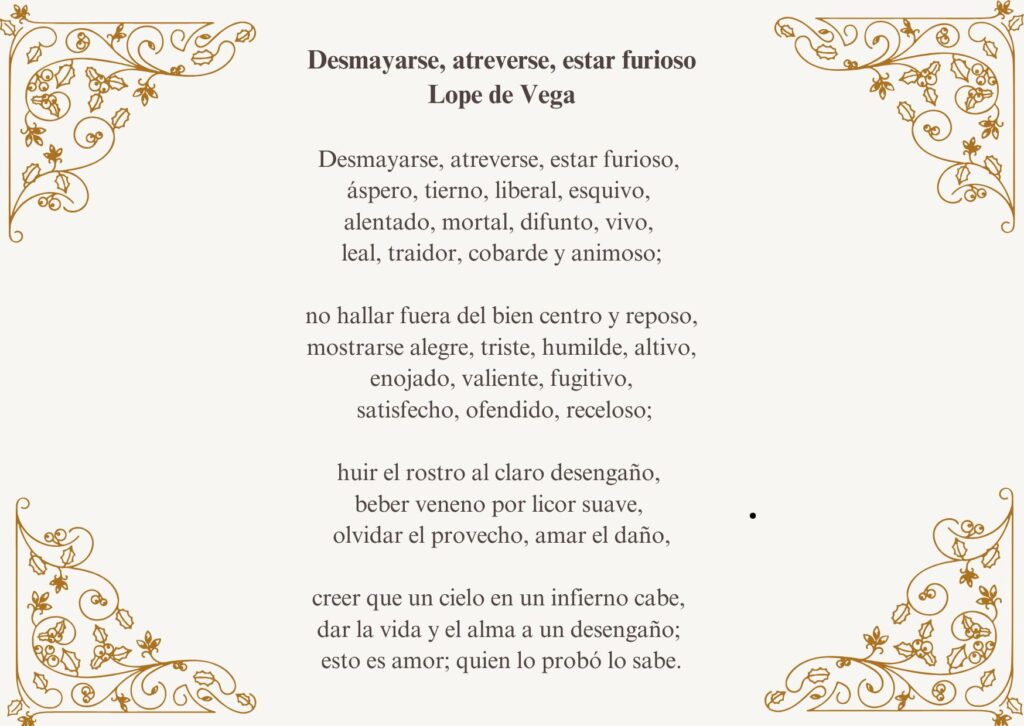 Desmayarse, atreverse, estar furioso
Lope de Vega

Desmayarse, atreverse, estar furioso,
áspero, tierno, liberal, esquivo,
alentado, mortal, difunto, vivo,
leal, traidor, cobarde y animoso;

no hallar fuera del bien centro y reposo,
mostrarse alegre, triste, humilde, altivo,
enojado, valiente, fugitivo,
satisfecho, ofendido, receloso;

huir el rostro al claro desengaño,
beber veneno por licor suave,
olvidar el provecho, amar el daño,

creer que un cielo en un infierno cabe,
dar la vida y el alma a un desengaño;
esto es amor; quien lo probó lo sabe.